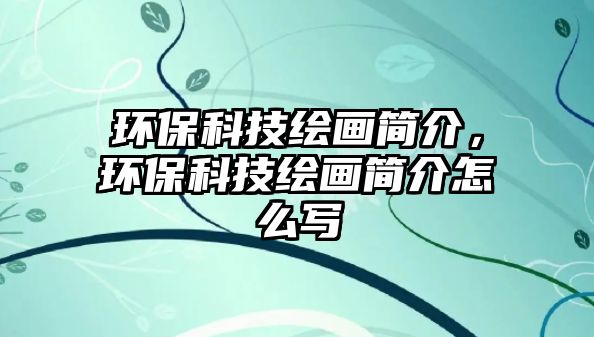 环保科技绘画简介，环保科技绘画简介怎么写